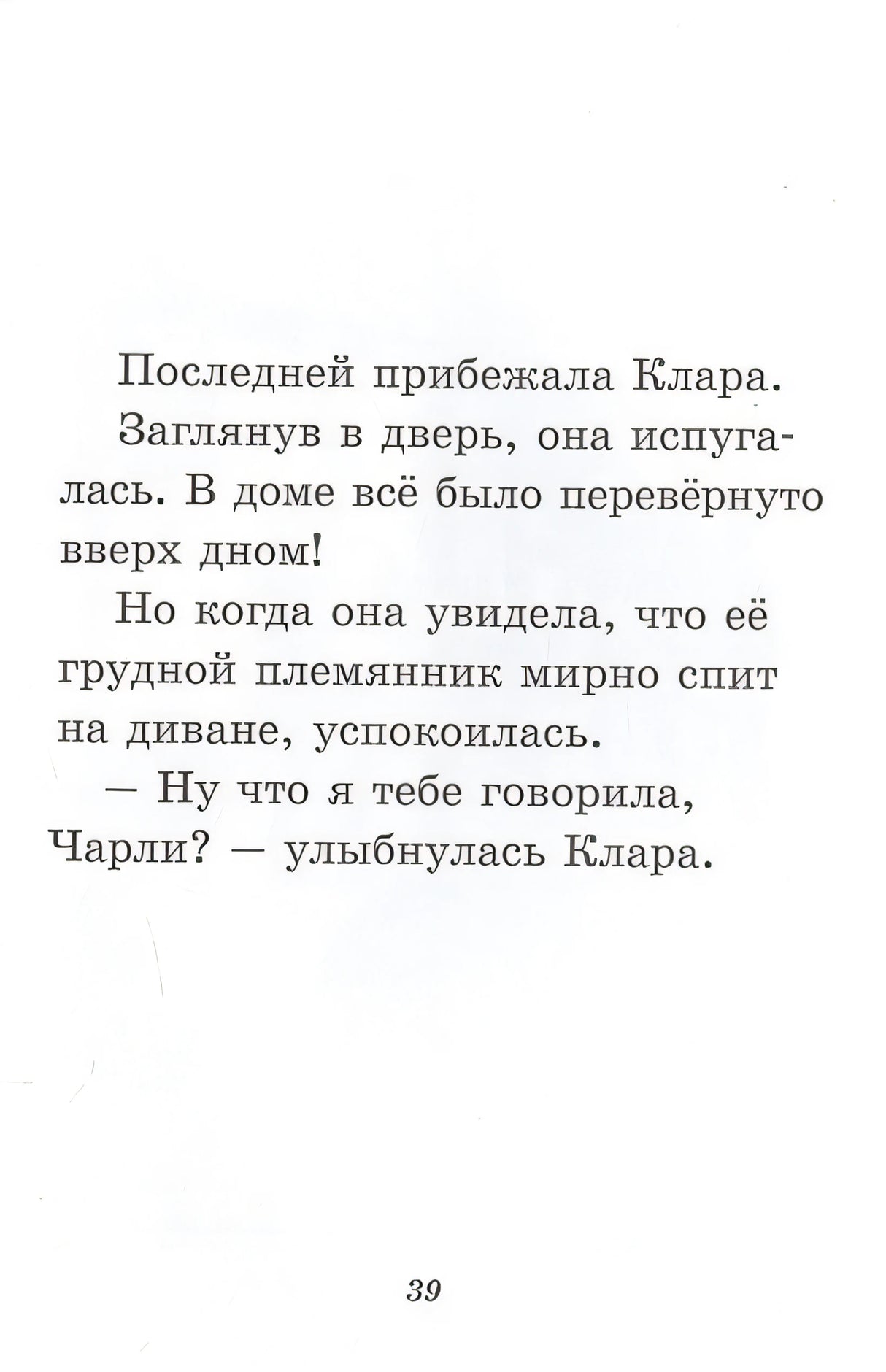 Последней прибежала Клара.

Заглянув в дверь, она испугалась. В доме всё было перевёрнуто вверх дном!

Но когда она увидела, что её грудной племянник мирно спит на диване, успокоилась.

— Ну что я тебе говорила, Чарли? — улыбнулась Клара.

39